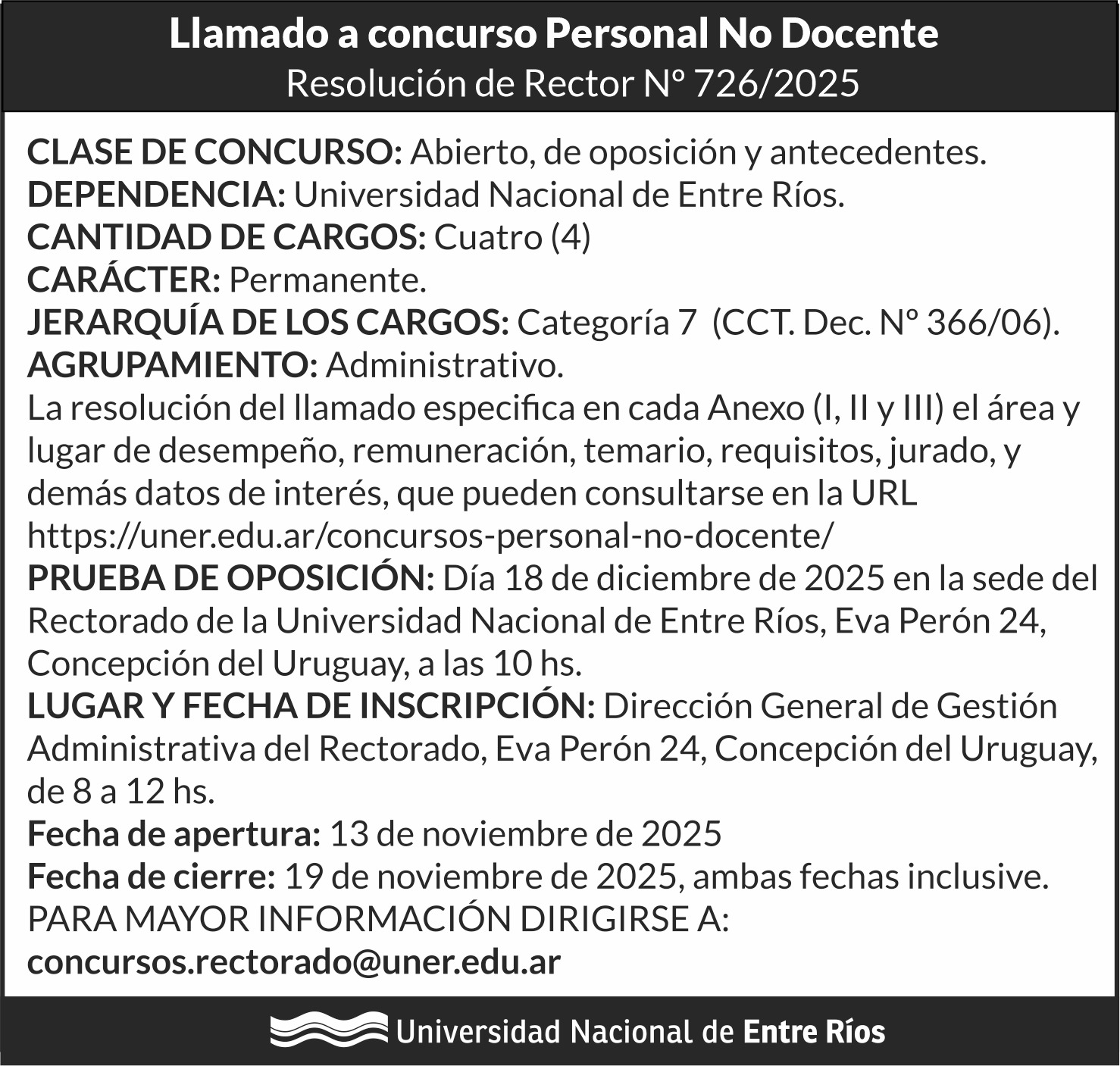 Llamado a concurso Personal No Docente
Resolución de Rector Nº 726/2025

CLASE DE CONCURSO: Abierto, de oposición y antecedentes.
DEPENDENCIA: Universidad Nacional de Entre Ríos.
CANTIDAD DE CARGOS: Cuatro (4)
CARÁCTER: Permanente.
JERARQUÍA DE LOS CARGOS: Categoría 7 (CCT. Dec. Nº 366/06).
AGRUPAMIENTO: Administrativo.
La resolución del llamado especifica en cada Anexo (I, II y III) el área y lugar de desempeño, remuneración, temario, requisitos, jurado, y demás datos de interés, que pueden consultarse en la URL https://uner.edu.ar/concursos-personal-no-docente/
PRUEBA DE OPOSICIÓN: Día 18 de diciembre de 2025 en la sede del Rectorado de la Universidad Nacional de Entre Ríos, Eva Perón 24, Concepción del Uruguay, a las 10 hs.
LUGAR Y FECHA DE INSCRIPCIÓN: Dirección General de Gestión Administrativa del Rectorado, Eva Perón 24, Concepción del Uruguay, de 8 a 12 hs.
Fecha de apertura: 13 de noviembre de 2025
Fecha de cierre: 19 de noviembre de 2025, ambas fechas inclusive.
PARA MAYOR INFORMACIÓN DIRIGIRSE A:
concursos.rectorado@uner.edu.ar

Universidad Nacional de Entre Ríos